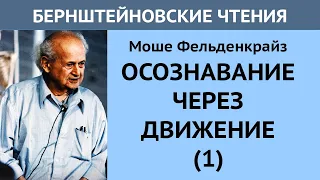 БЕРНШТЕЙНОВСКИЕ ЧТЕНИЯ

Моше Фельденкрайз

ОСОЗНАВАНИЕ ЧЕРЕЗ ДВИЖЕНИЕ (1)